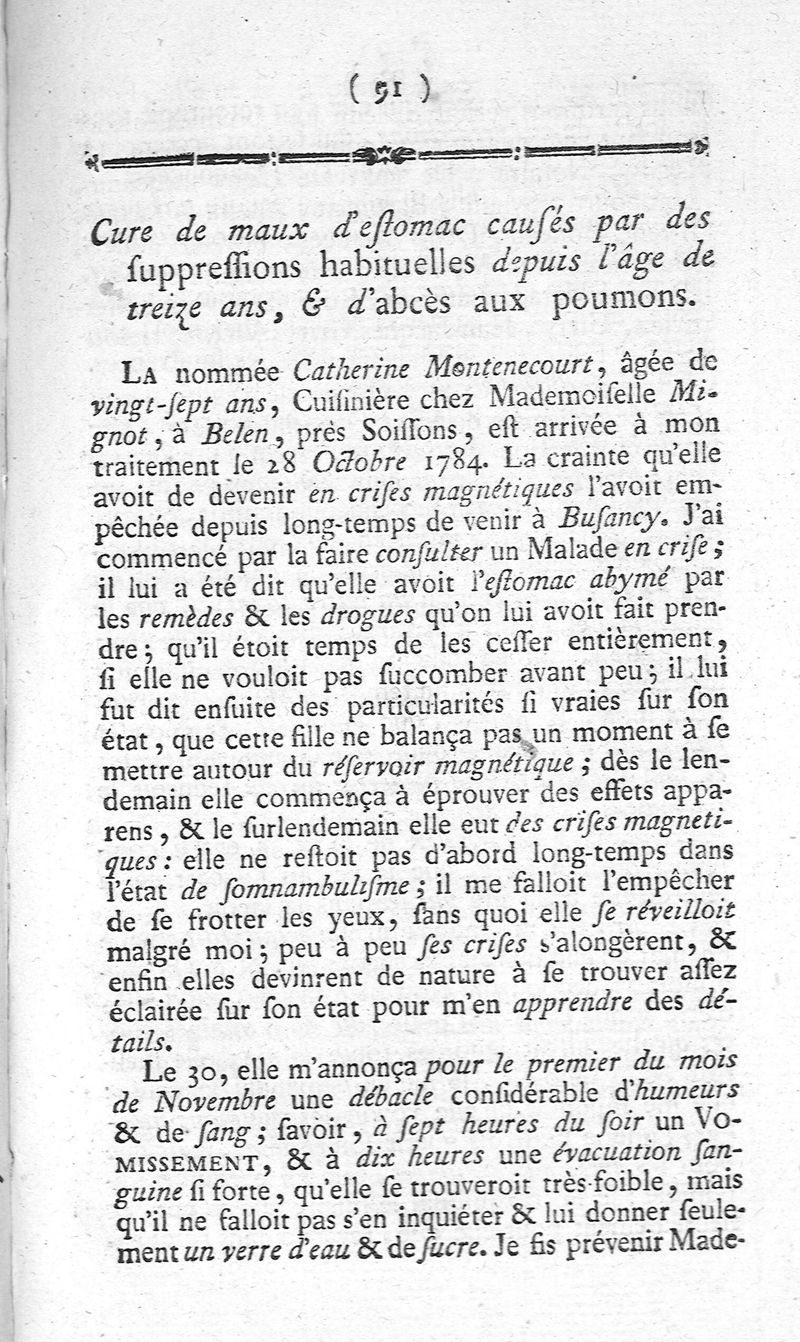 ( 51 )

Cure de maux d'eſtomac cauſés par des ſuppreſſions habituelles depuis l'âge de treize ans, & d'abcès aux poumons.

La nommée Catherine Montenecourt, âgée de vingt-ſept ans, Cuiſinière chez Mademoiſelle Mignot, à Belen, près Soiſſons, eſt arrivée à mon traitement le 28 Octobre 1784. La crainte qu'elle avoit de devenir en criſes magnétiques l'avoit empêchée depuis long-temps de venir à Buſancy. J'ai commencé par la faire conſulter un Malade en criſe; il lui a été dit qu'elle avoit l'eſtomac abymé par les remèdes & les drogues qu'on lui avoit fait prendre; qu'il étoit temps de les ceſſer entièrement, ſi elle ne vouloit pas ſuccomber avant peu; il lui fut dit enſuite des particularités ſi vraies ſur ſon état, que cette fille ne balança pas un moment à ſe mettre autour du réſervoir magnétique; dès le lendemain elle commença à éprouver des effets apparens, & le ſurlendemain elle eut des criſes magnetiques: elle ne reſtoit pas d'abord long-temps dans l'état de ſomnambuliſme; il me falloit l'empêcher de ſe frotter les yeux, ſans quoi elle ſe réveilloit malgré moi; peu à peu ſes criſes s'alongèrent, & enfin elles devinrent de nature à ſe trouver aſſez éclairée ſur ſon état pour m'en apprendre des détails.

Le 30, elle m'annonça pour le premier du mois de Novembre une débacle conſidérable d'humeurs & de ſang; ſavoir, à ſept heures du ſoir un Vomissement, & à dix heures une évacuation ſanguine ſi forte, qu'elle ſe trouveroit très-foible, mais qu'il ne falloit pas s'en inquiéter & lui donner ſeulement un verre d'eau & de ſucre. Je fis prévenir Made-